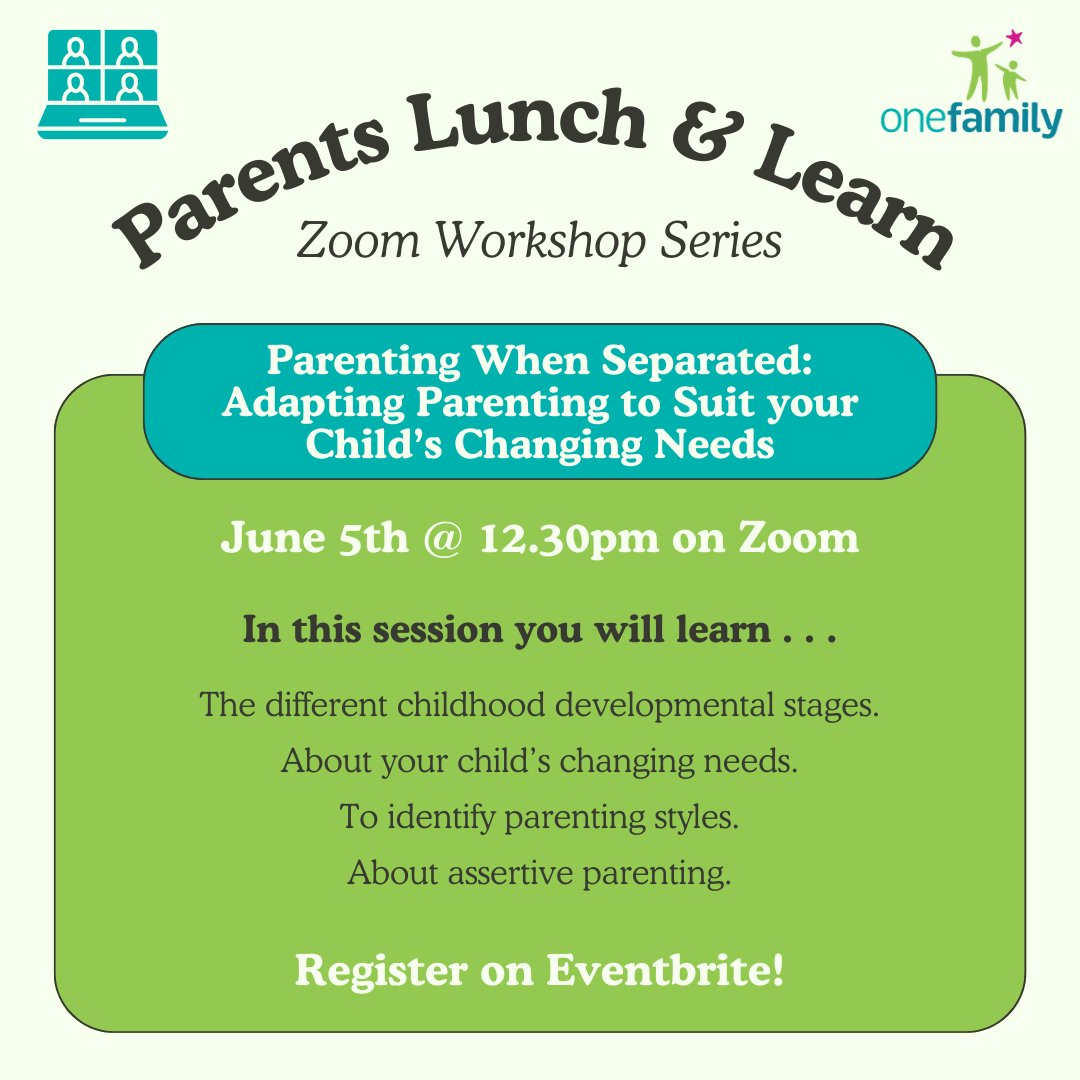 onefamily

Parents Lunch & Learn

Zoom Workshop Series

Parenting When Separated: Adapting Parenting to Suit your Child's Changing Needs

June 5th @ 12.30pm on Zoom

In this session you will learn . . .

The different childhood developmental stages.

About your child's changing needs.

To identify parenting styles.

About assertive parenting.

Register on Eventbrite!